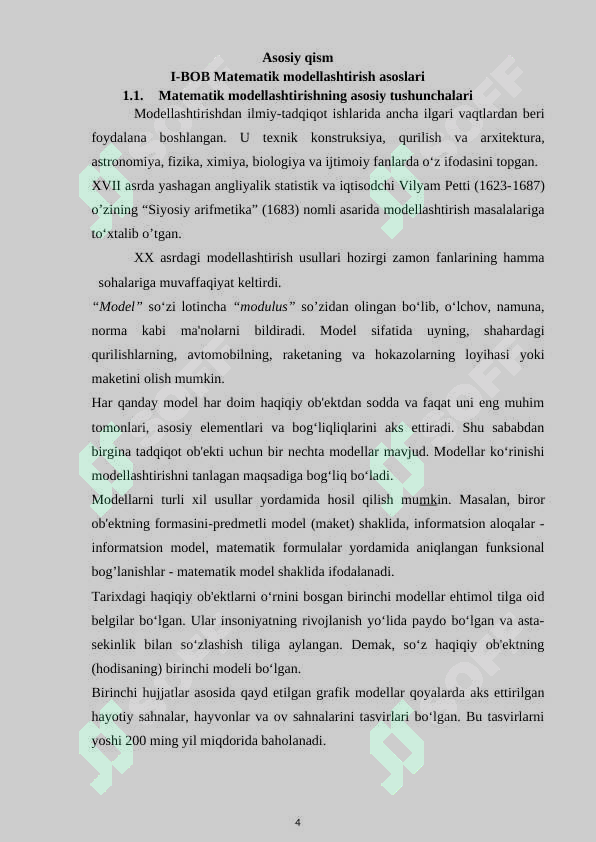 Asosiy qism
I-BOB Matematik modellashtirish asoslari
1.1. Matematik modellashtirishning asosiy tushunchalari

Modellashtirishdan ilmiy-tadqiqot ishlarida ancha ilgari vaqtlardan beri foydalana boshlangan. U texnik konstruksiya, qurilish va arxitektura, astronomiya, fizika, ximiya, biologiya va ijtimoiy fanlarda o‘z ifodasini topgan. XVII asrda yashagan angliyalik statistik va iqtisodchi Vilyam Petti (1623-1687) o’zining “Siyosiy arifmetika” (1683) nomli asarida modellashtirish masalalariga to‘xtalib o’tgan.

XX asrdagi modellashtirish usullari hozirgi zamon fanlarining hamma sohalariga muvaffaqiyat keltirdi.

“Model” so‘zi lotincha “modulus” so’zidan olingan bo‘lib, o‘lchov, namuna, norma kabi ma'nolarni bildiradi. Model sifatida uyning, shahardagi qurilishlarning, avtomobilning, raketaning va hokazolarning loyihasi yoki maketini olish mumkin.

Har qanday model har doim haqiqiy ob'ektdan sodda va faqat uni eng muhim tomonlari, asosiy elementlari va bog‘liqliqlarini aks ettiradi. Shu sababdan birgina tadqiqot ob'ekti uchun bir nechta modellar mavjud. Modellar ko‘rinishi modellashtirishni tanlagan maqsadiga bog‘liq bo‘ladi.

Modellarni turli xil usullar yordamida hosil qilish mumkin. Masalan, biror ob'ektning formasini-predmetli model (maket) shaklida, informatsion aloqalar - informatsion model, matematik formulalar yordamida aniqlangan funksional bog’lanishlar - matematik model shaklida ifodalanadi.

Tarixdagi haqiqiy ob'ektlarni o‘rnini bosgan birinchi modellar ehtimol tilga oid belgilar bo‘lgan. Ular insoniyatning rivojlanish yo‘lida paydo bo‘lgan va asta-sekinlik bilan so‘zlashish tiliga aylangan. Demak, so‘z haqiqiy ob'ektning (hodisaning) birinchi modeli bo‘lgan.

Birinchi hujjatlar asosida qayd etilgan grafik modellar qoyalarda aks ettirilgan hayotiy sahnalar, hayvonlar va ov sahnalarini tasvirlari bo‘lgan. Bu tasvirlarni yoshi 200 ming yil miqdorida baholanadi.

4